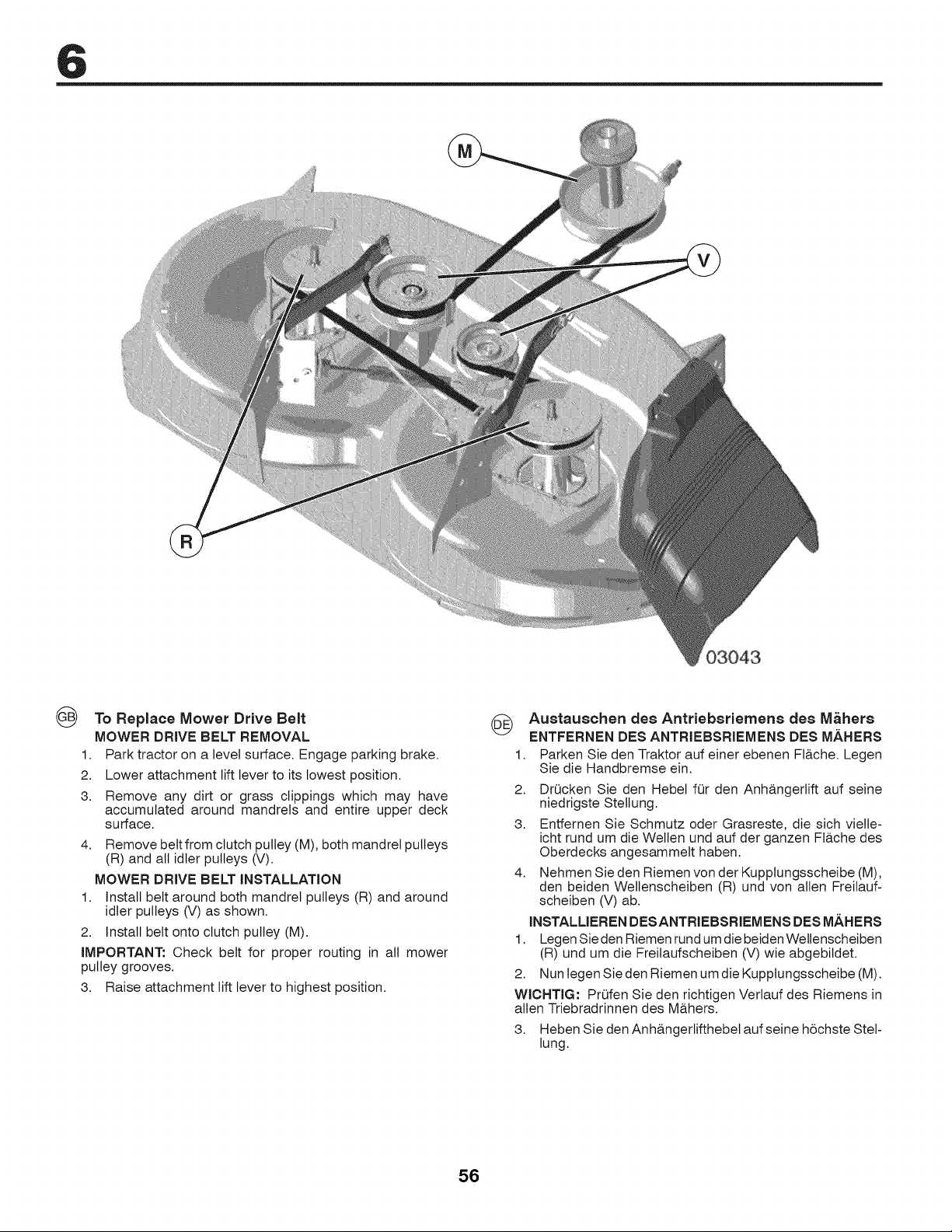 6

M

V

R

03043

GB To Replace Mower Drive Belt

MOWER DRIVE BELT REMOVAL

1. Park tractor on a level surface. Engage parking brake.

2. Lower attachment lift lever to its lowest position.

3. Remove any dirt or grass clippings which may have accumulated around mandrels and entire upper deck surface.

4. Remove belt from clutch pulley (M), both mandrel pulleys (R) and all idler pulleys (V).

MOWER DRIVE BELT INSTALLATION

1. Install belt around both mandrel pulleys (R) and around idler pulleys (V) as shown.

2. Install belt onto clutch pulley (M).

IMPORTANT: Check belt for proper routing in all mower pulley grooves.

3. Raise attachment lift lever to highest position.

DE Austauschen des Antriebsriemens des Mähers

ENTFERNEN DES ANTRIEBSRIEMENS DES MÄHERS

1. Parken Sie den Traktor auf einer ebenen Fläche. Legen Sie die Handbremse ein.

2. Drücken Sie den Hebel für den Anhängerlift auf seine niedrigste Stellung.

3. Entfernen Sie Schmutz oder Grasreste, die sich vielleicht rund um die Wellen und auf der ganzen Fläche des Oberdecks angesammelt haben.

4. Nehmen Sie den Riemen von der Kupplungsscheibe (M), den beiden Wellenscheiben (R) und von allen Freilaufscheiben (V) ab.

INSTALLIEREN DES ANTRIEBSRIEMENS DES MÄHERS

1. Legen Sie den Riemen rund um die beiden Wellenscheiben (R) und um die Freilaufscheiben (V) wie abgebildet.

2. Nun legen Sie den Riemen um die Kupplungsscheibe (M).

WICHTIG: Prüfen Sie den richtigen Verlauf des Riemens in allen Triebradrinnen des Mähers.

3. Heben Sie den Anhängerlifthebel auf seine höchste Stellung.

56